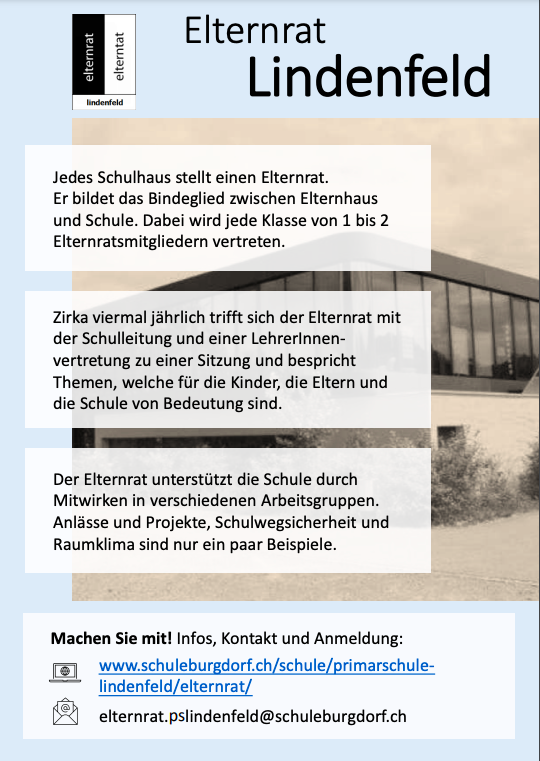 elternrat
elterntat
lindenfeld

Elternrat
Lindenfeld

Jedes Schulhaus stellt einen Elternrat. Er bildet das Bindeglied zwischen Elternhaus und Schule. Dabei wird jede Klasse von 1 bis 2 Elternratsmitgliedern vertreten.

Zirka viermal jährlich trifft sich der Elternrat mit der Schulleitung und einer LehrerInnenvertretung zu einer Sitzung und bespricht Themen, welche für die Kinder, die Eltern und die Schule von Bedeutung sind.

Der Elternrat unterstützt die Schule durch Mitwirken in verschiedenen Arbeitsgruppen. Anlässe und Projekte, Schulwegsicherheit und Raumklima sind nur ein paar Beispiele.

Machen Sie mit! Infos, Kontakt und Anmeldung:

www.schuleburgdorf.ch/schule/primarschule-lindenfeld/elternrat/

elternrat.pslindenfeld@schuleburgdorf.ch